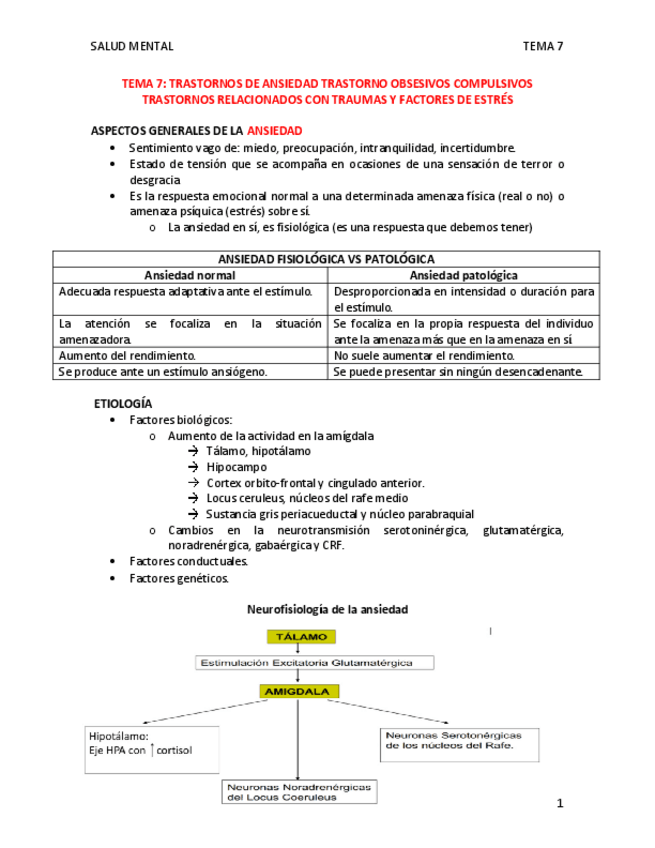 SALUD MENTAL TEMA 7

TEMA 7: TRASTORNOS DE ANSIEDAD TRASTORNO OBSESIVOS COMPULSIVOS TRASTORNOS RELACIONADOS CON TRAUMAS Y FACTORES DE ESTRÉS

ASPECTOS GENERALES DE LA ANSIEDAD
• Sentimiento vago de: miedo, preocupación, intranquilidad, incertidumbre.
• Estado de tensión que se acompaña en ocasiones de una sensación de terror o desgracia
• Es la respuesta emocional normal a una determinada amenaza física (real o no) o amenaza psíquica (estrés) sobre sí.
o La ansiedad en sí, es fisiológica (es una respuesta que debemos tener)

| ANSIEDAD FISIOLÓGICA VS PATOLÓGICA | |
|---|---|
| Ansiedad normal | Ansiedad patológica |
| Adecuada respuesta adaptativa ante el estímulo. | Desproporcionada en intensidad o duración para el estímulo. |
| La atención se focaliza en la situación amenazadora. | Se focaliza en la propia respuesta del individuo ante la amenaza más que en la amenaza en sí |
| Aumento del rendimiento. | No suele aumentar el rendimiento. |
| Se produce ante un estímulo ansiógeno. | Se puede presentar sin ningún desencadenante. |

ETIOLOGÍA
• Factores biológicos:
o Aumento de la actividad en la amígdala
→ Tálamo, hipotálamo
→ Hipocampo
→ Cortex orbito-frontal y cingulado anterior.
→ Locus ceruleus, núcleos del rafe medio
→ Sustancia gris periacueductal y núcleo parabraquial
o Cambios en la neurotransmisión serotoninérgica, glutamatérgica, noradrenérgica, gabaérgica y CRF.
• Factores conductuales.
• Factores genéticos.

Neurofisiología de la ansiedad

TÁLAMO
Estimulación Excitatoria Glutamatérgica
AMIGDALA
Hipotálamo:
Eje HPA con ↑ cortisol
Neuronas Serotonérgicas de los núcleos del Rafe.
Neuronas Noradrenérgicas del Locus Coeruleus

1